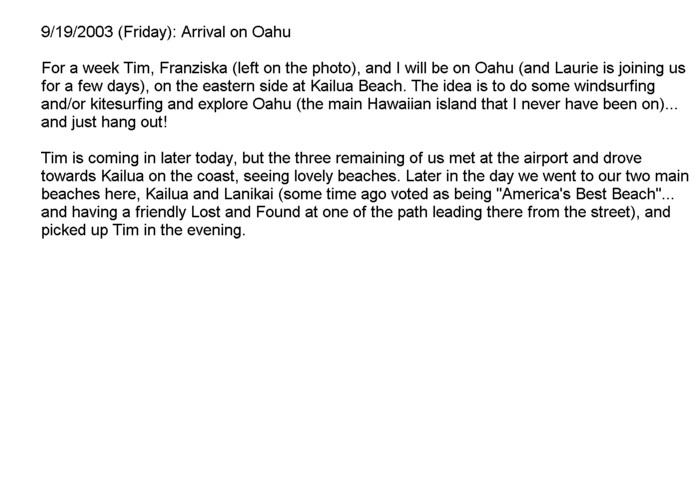 9/19/2003 (Friday): Arrival on Oahu

For a week Tim, Franziska (left on the photo), and I will be on Oahu (and Laurie is joining us for a few days), on the eastern side at Kailua Beach. The idea is to do some windsurfing and/or kitesurfing and explore Oahu (the main Hawaiian island that I never have been on)... and just hang out!

Tim is coming in later today, but the three remaining of us met at the airport and drove towards Kailua on the coast, seeing lovely beaches. Later in the day we went to our two main beaches here, Kailua and Lanikai (some time ago voted as being "America's Best Beach"... and having a friendly Lost and Found at one of the path leading there from the street), and picked up Tim in the evening.